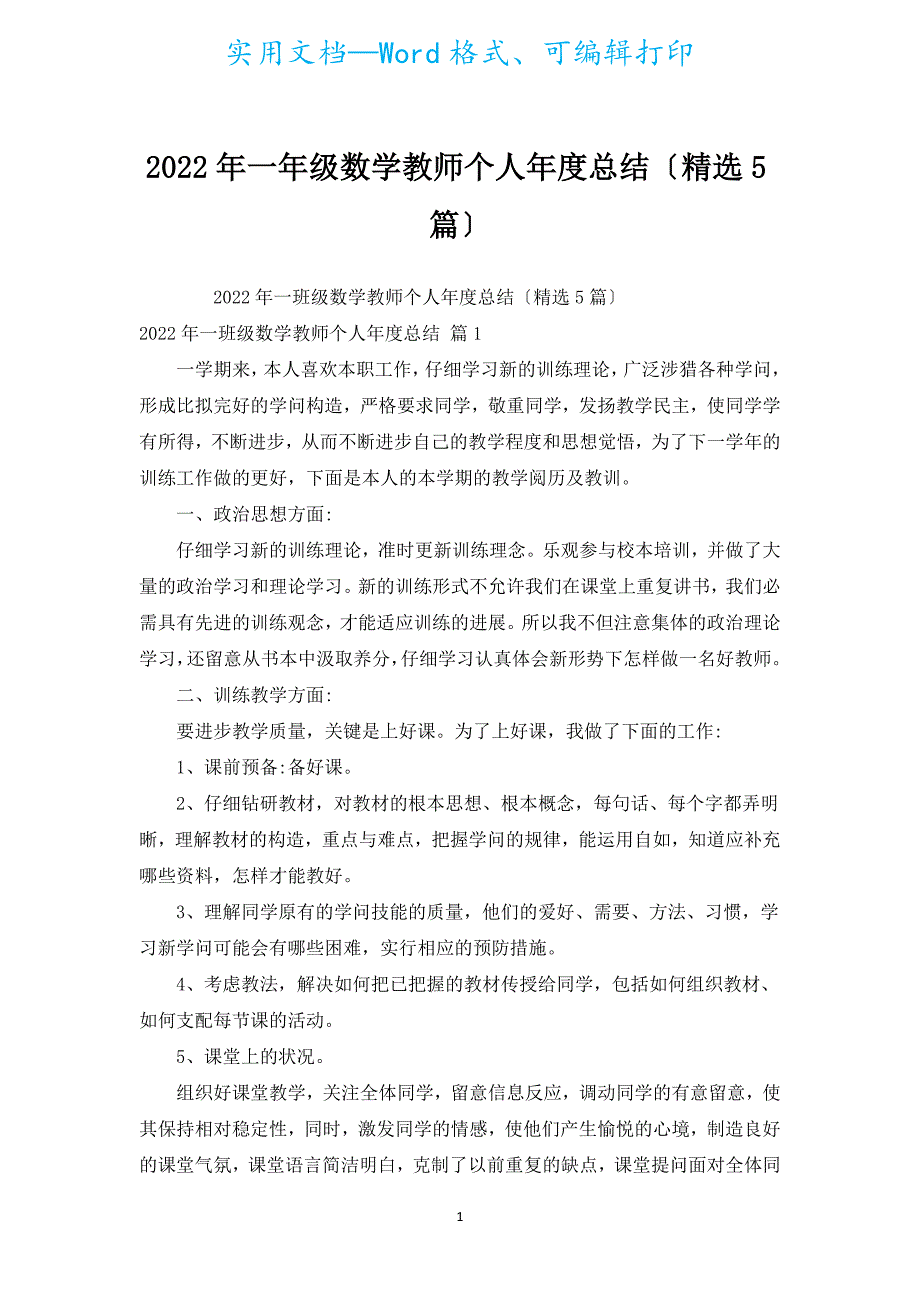 实用文档—Word 格式、可编辑打印

2022 年一年级数学教师个人年度总结〔精选 5 篇〕

2022 年一班级数学教师个人年度总结〔精选 5 篇〕

2022 年一班级数学教师个人年度总结 篇 1

一学期来，本人喜欢本职工作，仔细学习新的训练理论，广泛涉猎各种学问，形成比拟完好的学问构造，严格要求同学，敬重同学，发扬教学民主，使同学学有所得，不断进步，从而不断进步自己的教学程度和思想觉悟，为了下一学年的训练工作做的更好，下面是本人的本学期的教学阅历及教训。

一、政治思想方面:

仔细学习新的训练理论，准时更新训练理念。乐观参与校本培训，并做了大量的政治学习和理论学习。新的训练形式不允许我们在课堂上重复讲书，我们必需具有先进的训练观念，才能适应训练的进展。所以我不但注意集体的政治理论学习，还留意从书本中汲取养分，仔细学习认真体会新形势下怎样做一名好教师。

二、训练教学方面:

要进步教学质量，关键是上好课。为了上好课，我做了下面的工作:

1、课前预备:备好课。

2、仔细钻研教材，对教材的根本思想、根本概念，每句话、每个字都弄明晰，理解教材的构造，重点与难点，把握学问的规律，能运用自如，知道应补充哪些资料，怎样才能教好。

3、理解同学原有的学问技能的质量，他们的爱好、需要、方法、习惯，学习新学问可能会有哪些困难，实行相应的预防措施。

4、考虑教法，解决如何把已把握的教材传授给同学，包括如何组织教材、如何支配每节课的活动。

5、课堂上的状况。

组织好课堂教学，关注全体同学，留意信息反应，调动同学的有意留意，使其保持相对稳定性，同时，激发同学的情感，使他们产生愉悦的心境，制造良好的课堂气氛，课堂语言简洁明白，克制了以前重复的缺点，课堂提问面对全体同

1